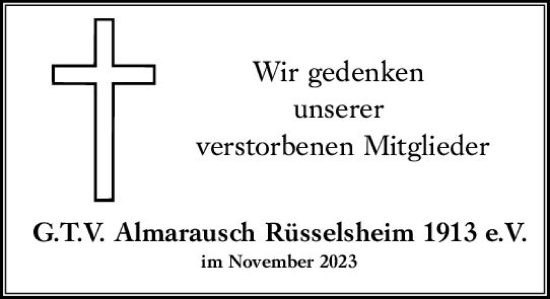 Wir gedenken
unserer
verstorbenen Mitglieder

G.T.V. Almarausch Rüsselsheim 1913 e.V.
im November 2023